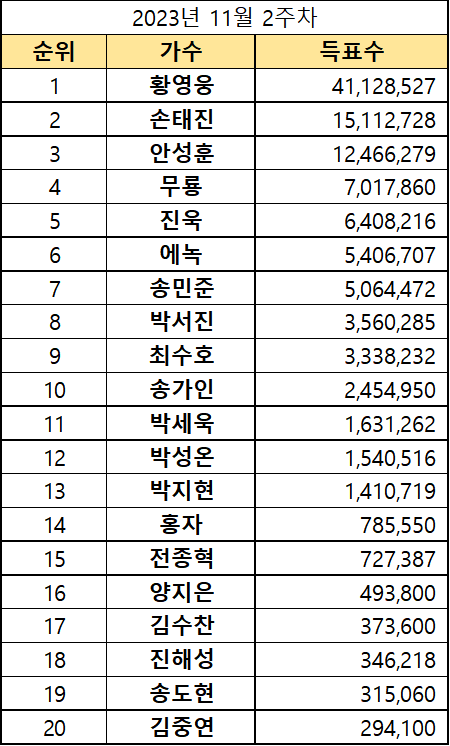 2023년 11월 2주차

| 순위 | 가수 | 득표수 |
|---|---|---|
| 1 | 황영웅 | 41,128,527 |
| 2 | 손태진 | 15,112,728 |
| 3 | 안성훈 | 12,466,279 |
| 4 | 무룡 | 7,017,860 |
| 5 | 진욱 | 6,408,216 |
| 6 | 에녹 | 5,406,707 |
| 7 | 송민준 | 5,064,472 |
| 8 | 박서진 | 3,560,285 |
| 9 | 최수호 | 3,338,232 |
| 10 | 송가인 | 2,454,950 |
| 11 | 박세욱 | 1,631,262 |
| 12 | 박성온 | 1,540,516 |
| 13 | 박지현 | 1,410,719 |
| 14 | 홍자 | 785,550 |
| 15 | 전종혁 | 727,387 |
| 16 | 양지은 | 493,800 |
| 17 | 김수찬 | 373,600 |
| 18 | 진해성 | 346,218 |
| 19 | 송도현 | 315,060 |
| 20 | 김중연 | 294,100 |